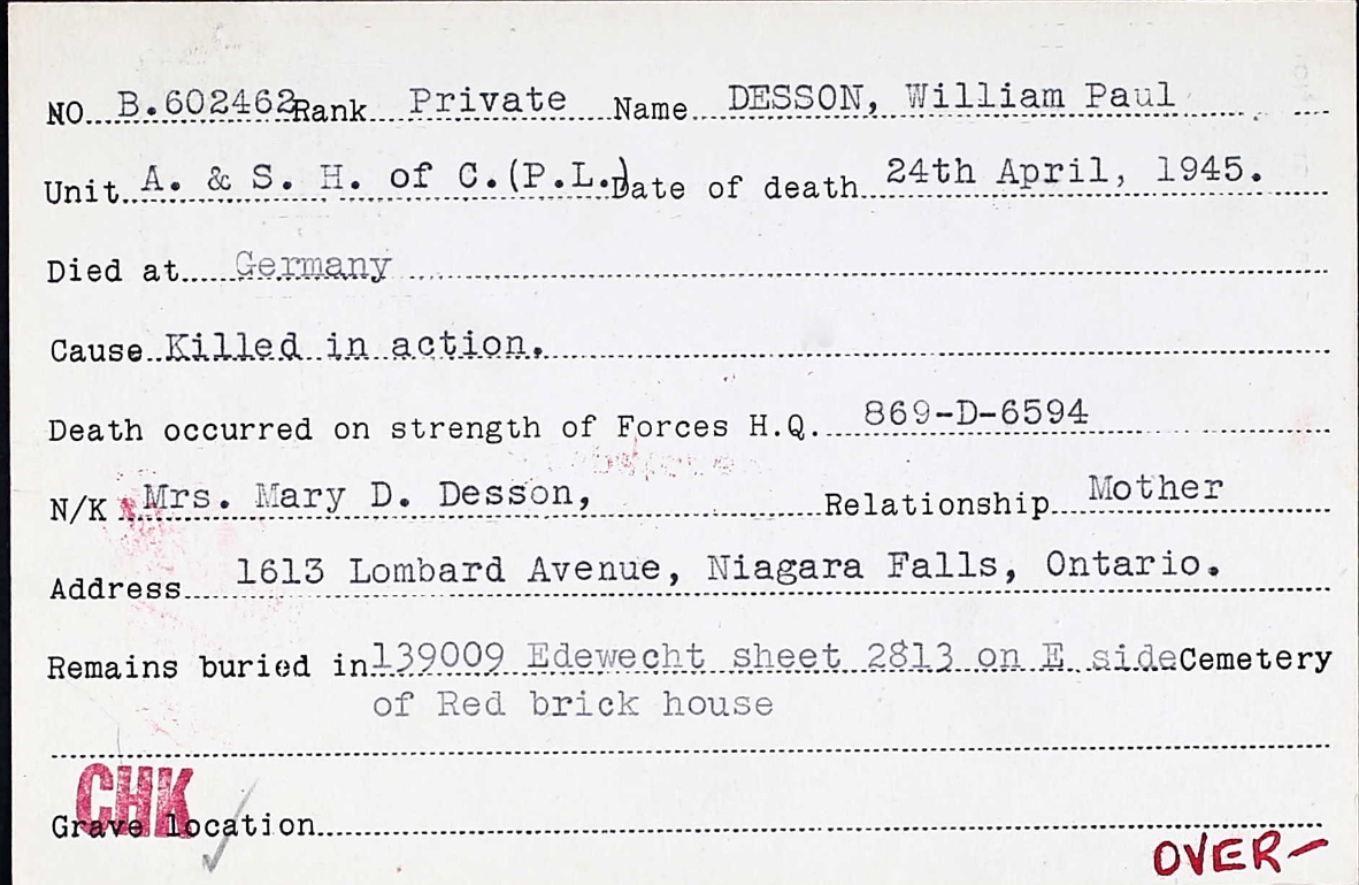 NO B.602462 Rank Private Name DESSON, William Paul

Unit A. & S. H. of C.(P.L.) Date of death 24th April, 1945.

Died at Germany

Cause Killed in action.

Death occurred on strength of Forces H.Q. 869-D-6594

N/K Mrs. Mary D. Desson, Relationship Mother

Address 1613 Lombard Avenue, Niagara Falls, Ontario.

Remains buried in 139009 Edewecht sheet 2813 on E side Cemetery of Red brick house

CHK

Grave location

OVER-